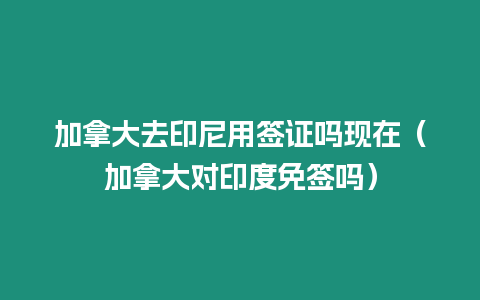 加拿大去印尼用签证吗现在（加拿大对印度免签吗）